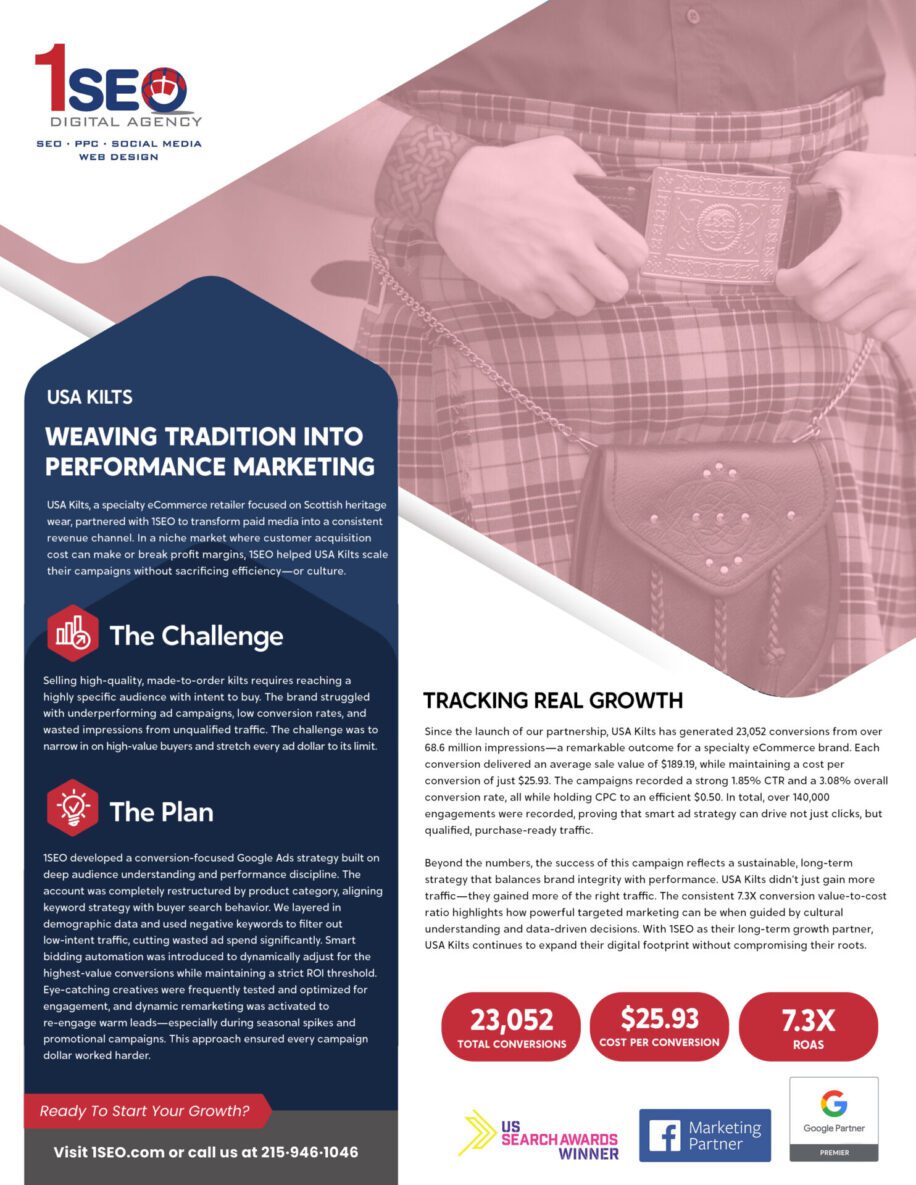 1SEO
DIGITAL AGENCY
SEO · PPC · SOCIAL MEDIA
WEB DESIGN

USA KILTS

WEAVING TRADITION INTO PERFORMANCE MARKETING

USA Kilts, a specialty eCommerce retailer focused on Scottish heritage wear, partnered with 1SEO to transform paid media into a consistent revenue channel. In a niche market where customer acquisition cost can make or break profit margins, 1SEO helped USA Kilts scale their campaigns without sacrificing efficiency—or culture.

The Challenge

Selling high-quality, made-to-order kilts requires reaching a highly specific audience with intent to buy. The brand struggled with underperforming ad campaigns, low conversion rates, and wasted impressions from unqualified traffic. The challenge was to narrow in on high-value buyers and stretch every ad dollar to its limit.

The Plan

1SEO developed a conversion-focused Google Ads strategy built on deep audience understanding and performance discipline. The account was completely restructured by product category, aligning keyword strategy with buyer search behavior. We layered in demographic data and used negative keywords to filter out low-intent traffic, cutting wasted ad spend significantly. Smart bidding automation was introduced to dynamically adjust for the highest-value conversions while maintaining a strict ROI threshold. Eye-catching creatives were frequently tested and optimized for engagement, and dynamic remarketing was activated to re-engage warm leads—especially during seasonal spikes and promotional campaigns. This approach ensured every campaign dollar worked harder.

Ready To Start Your Growth?

Visit 1SEO.com or call us at 215·946·1046

TRACKING REAL GROWTH

Since the launch of our partnership, USA Kilts has generated 23,052 conversions from over 68.6 million impressions—a remarkable outcome for a specialty eCommerce brand. Each conversion delivered an average sale value of $189.19, while maintaining a cost per conversion of just $25.93. The campaigns recorded a strong 1.85% CTR and a 3.08% overall conversion rate, all while holding CPC to an efficient $0.50. In total, over 140,000 engagements were recorded, proving that smart ad strategy can drive not just clicks, but qualified, purchase-ready traffic.

Beyond the numbers, the success of this campaign reflects a sustainable, long-term strategy that balances brand integrity with performance. USA Kilts didn't just gain more traffic—they gained more of the right traffic. The consistent 7.3X conversion value-to-cost ratio highlights how powerful targeted marketing can be when guided by cultural understanding and data-driven decisions. With 1SEO as their long-term growth partner, USA Kilts continues to expand their digital footprint without compromising their roots.

23,052
TOTAL CONVERSIONS

$25.93
COST PER CONVERSION

7.3X
ROAS

US SEARCH AWARDS WINNER

Marketing Partner

Google Partner
PREMIER